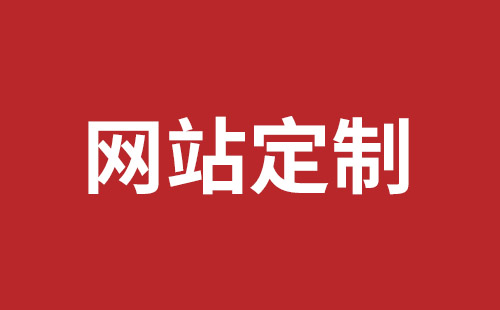 网站定制